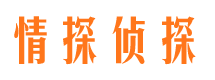 情探侦探